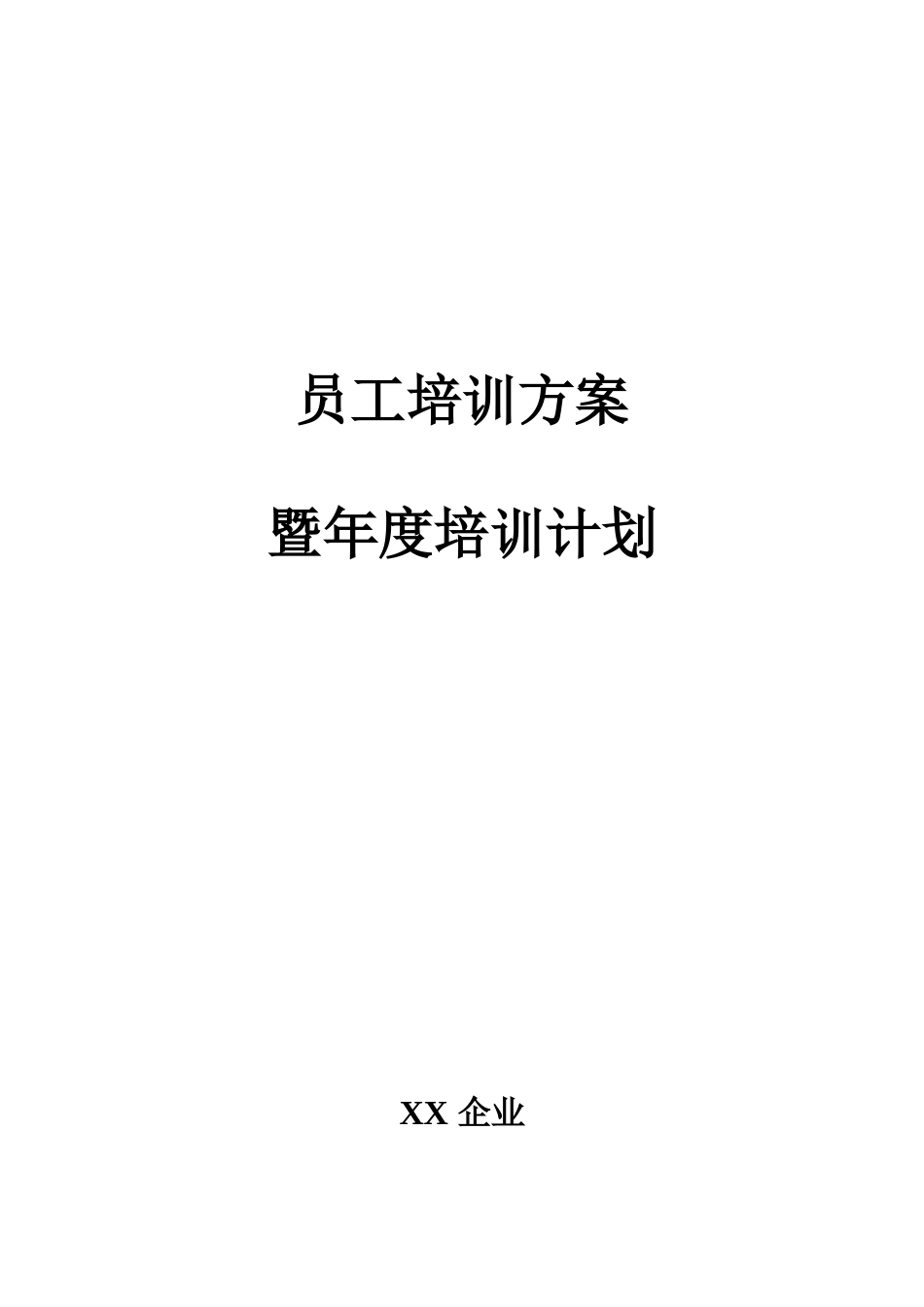 员工培训方案

暨年度培训计划

XX 企业